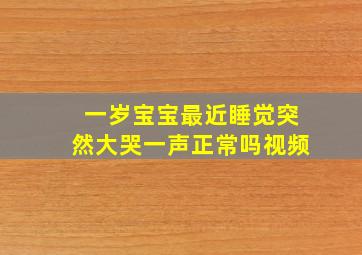 一岁宝宝最近睡觉突然大哭一声正常吗视频